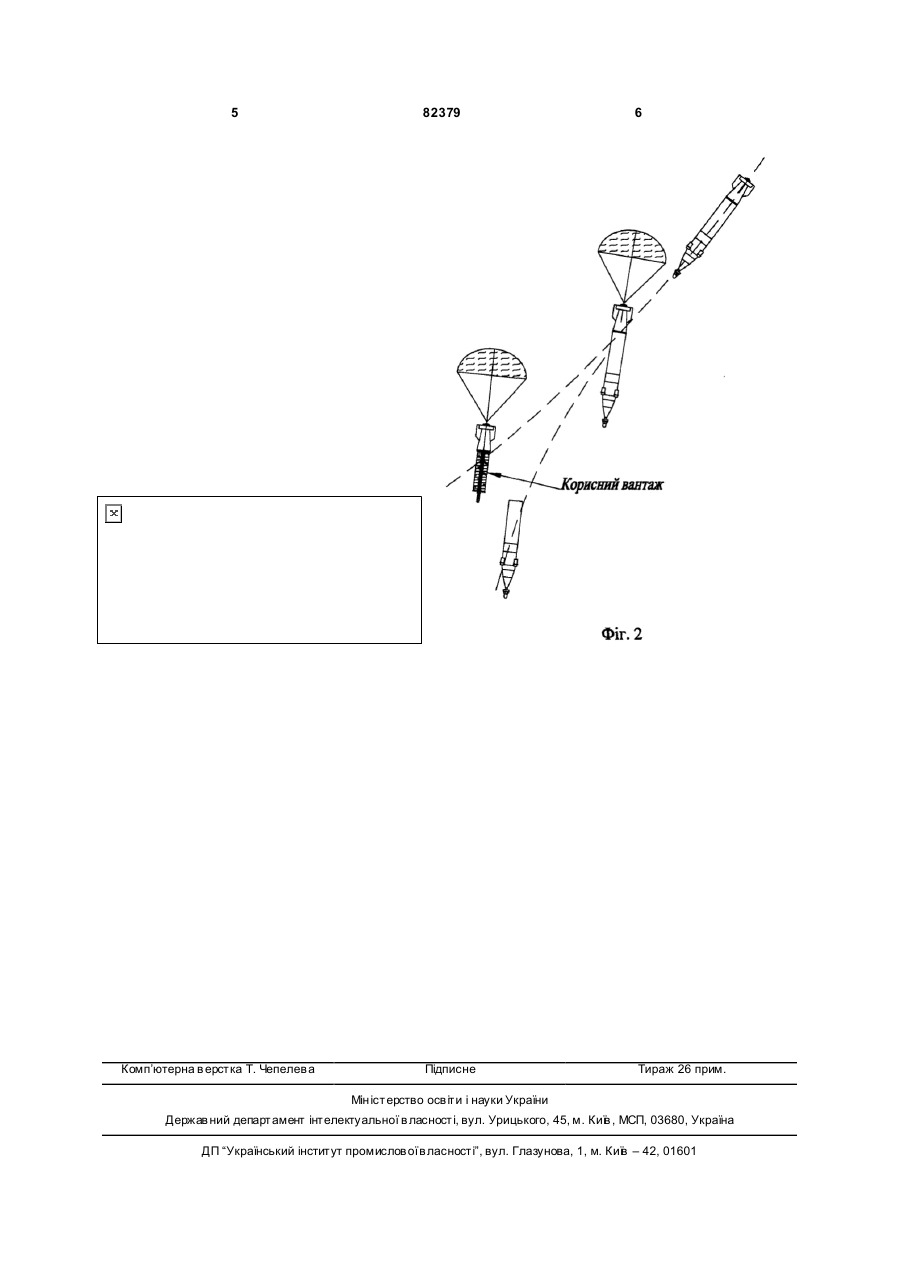 5 82379 6

Корисний вантаж

Фіг. 2

Комп'ютерна верстка Т. Чепелева Підписне Тираж 26 прим.

Міністерство освіти і науки України

Державний департамент інтелектуальної власності, вул. Урицького, 45, м. Київ, МСП, 03680, Україна

ДП "Український інститут промислової власності", вул. Глазунова, 1, м. Київ – 42, 01601